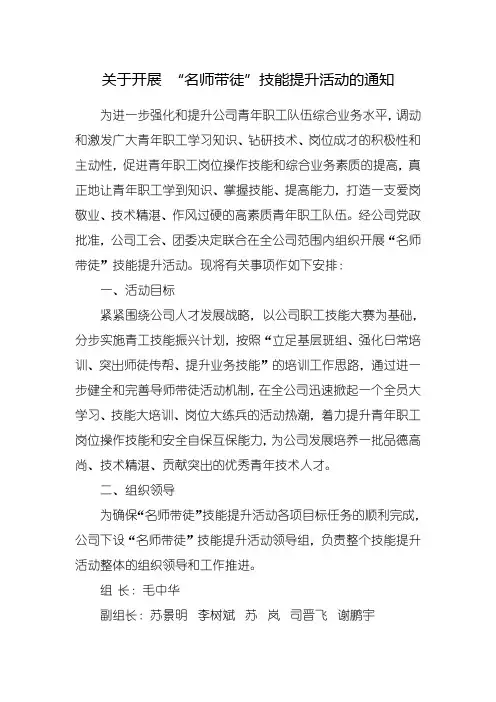 关于开展 “名师带徒”技能提升活动的通知

为进一步强化和提升公司青年职工队伍综合业务水平，调动和激发广大青年职工学习知识、钻研技术、岗位成才的积极性和主动性，促进青年职工岗位操作技能和综合业务素质的提高，真正地让青年职工学到知识、掌握技能、提高能力，打造一支爱岗敬业、技术精湛、作风过硬的高素质青年职工队伍。经公司党政批准，公司工会、团委决定联合在全公司范围内组织开展“名师带徒”技能提升活动。现将有关事项作如下安排：

一、活动目标

紧紧围绕公司人才发展战略，以公司职工技能大赛为基础，分步实施青工技能振兴计划，按照“立足基层班组、强化日常培训、突出师徒传帮、提升业务技能”的培训工作思路，通过进一步健全和完善导师带徒活动机制，在全公司迅速掀起一个全员大学习、技能大培训、岗位大练兵的活动热潮，着力提升青年职工岗位操作技能和安全自保互保能力，为公司发展培养一批品德高尚、技术精湛、贡献突出的优秀青年技术人才。

二、组织领导

为确保“名师带徒”技能提升活动各项目标任务的顺利完成，公司下设“名师带徒”技能提升活动领导组，负责整个技能提升活动整体的组织领导和工作推进。

组 长：毛中华

副组长：苏景明 李树斌 苏 岚 司晋飞 谢鹏宇